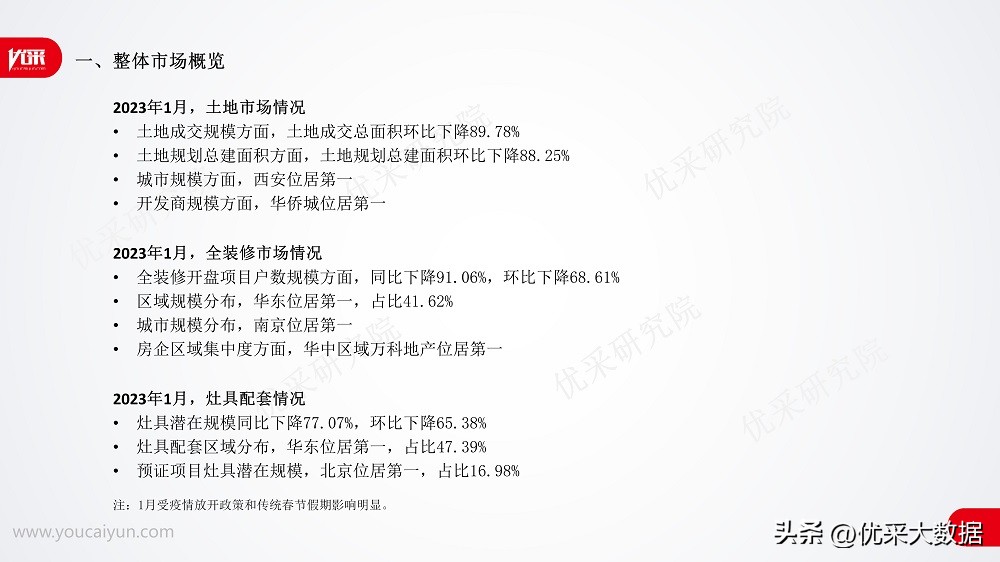 一、整体市场概览

2023年1月，土地市场情况
• 土地成交规模方面，土地成交总面积环比下降89.78%
• 土地规划总建面积方面，土地规划总建面积环比下降88.25%
• 城市规模方面，西安位居第一
• 开发商规模方面，华侨城位居第一

2023年1月，全装修市场情况
• 全装修开盘项目户数规模方面，同比下降91.06%，环比下降68.61%
• 区域规模分布，华东位居第一，占比41.62%
• 城市规模分布，南京位居第一
• 房企区域集中度方面，华中区域万科地产位居第一

2023年1月，灶具配套情况
• 灶具潜在规模同比下降77.07%，环比下降65.38%
• 灶具配套区域分布，华东位居第一，占比47.39%
• 预证项目灶具潜在规模，北京位居第一，占比16.98%

注：1月受疫情放开政策和传统春节假期影响明显。

www.youcaiyun.com

头条 @优采大数据

优采研究院